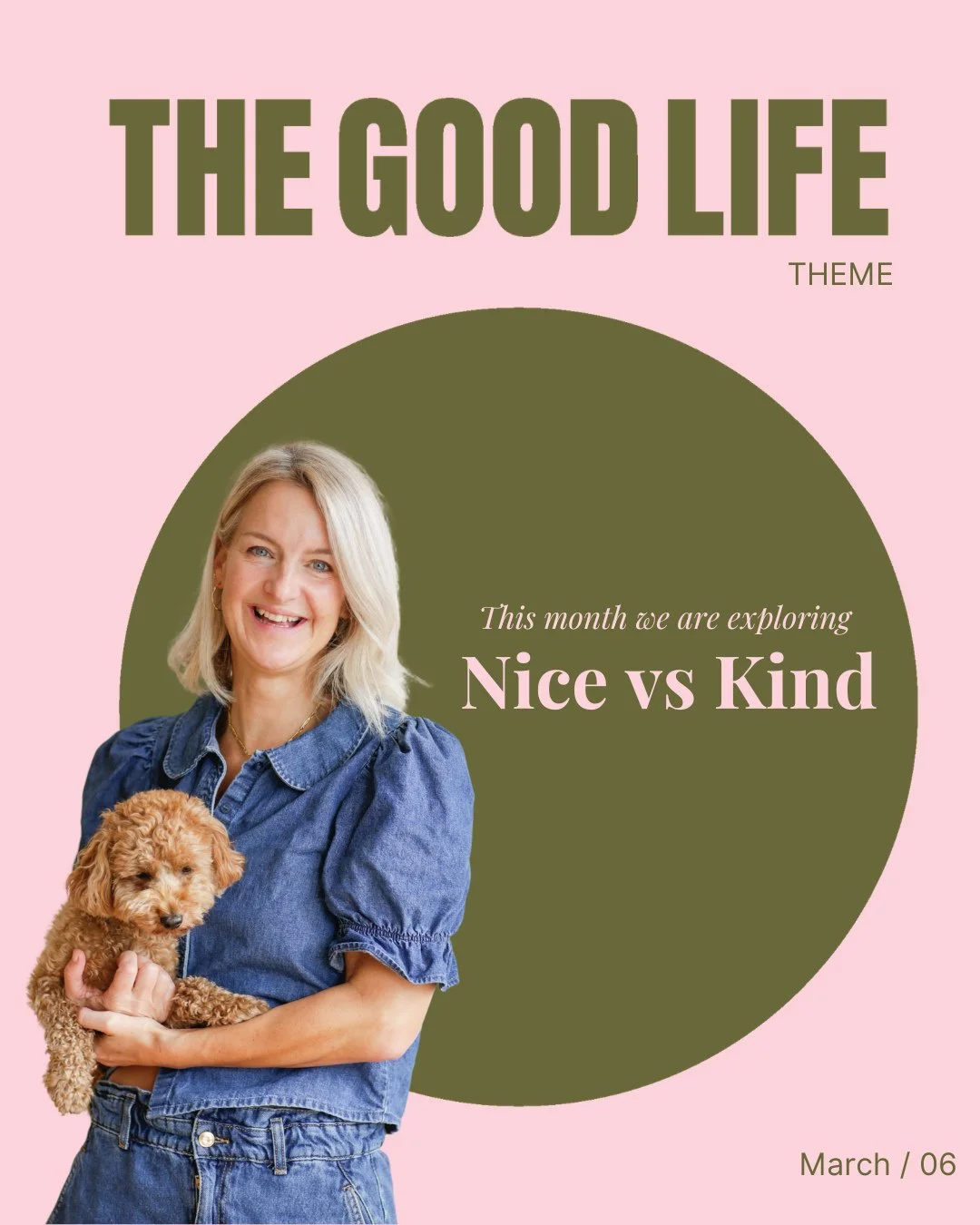 THE GOOD LIFE

THEME

This month we are exploring

Nice vs Kind

March / 06